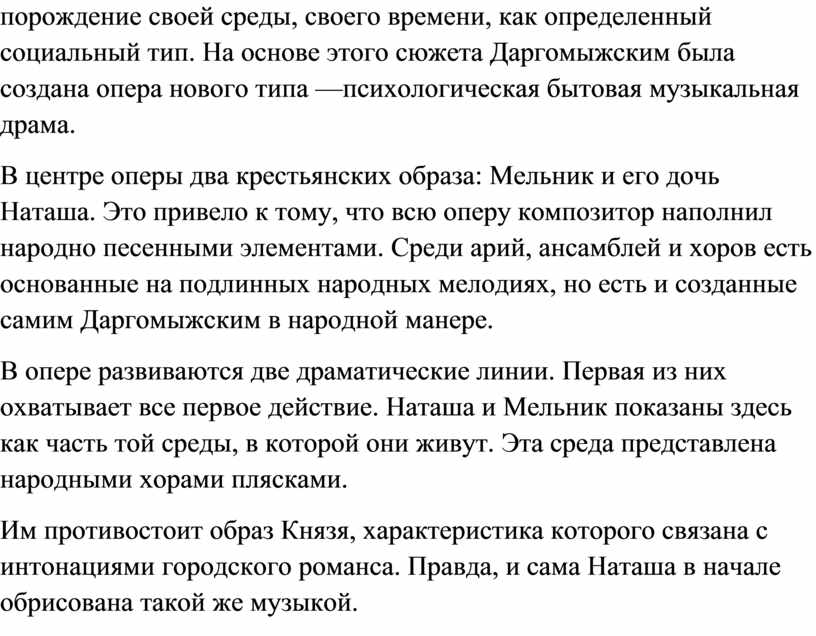 порождение своей среды, своего времени, как определенный социальный тип. На основе этого сюжета Даргомыжским была создана опера нового типа —психологическая бытовая музыкальная драма.

В центре оперы два крестьянских образа: Мельник и его дочь Наташа. Это привело к тому, что всю оперу композитор наполнил народно песенными элементами. Среди арий, ансамблей и хоров есть основанные на подлинных народных мелодиях, но есть и созданные самим Даргомыжским в народной манере.

В опере развиваются две драматические линии. Первая из них охватывает все первое действие. Наташа и Мельник показаны здесь как часть той среды, в которой они живут. Эта среда представлена народными хорами плясками.

Им противостоит образ Князя, характеристика которого связана с интонациями городского романса. Правда, и сама Наташа в начале обрисована такой же музыкой.